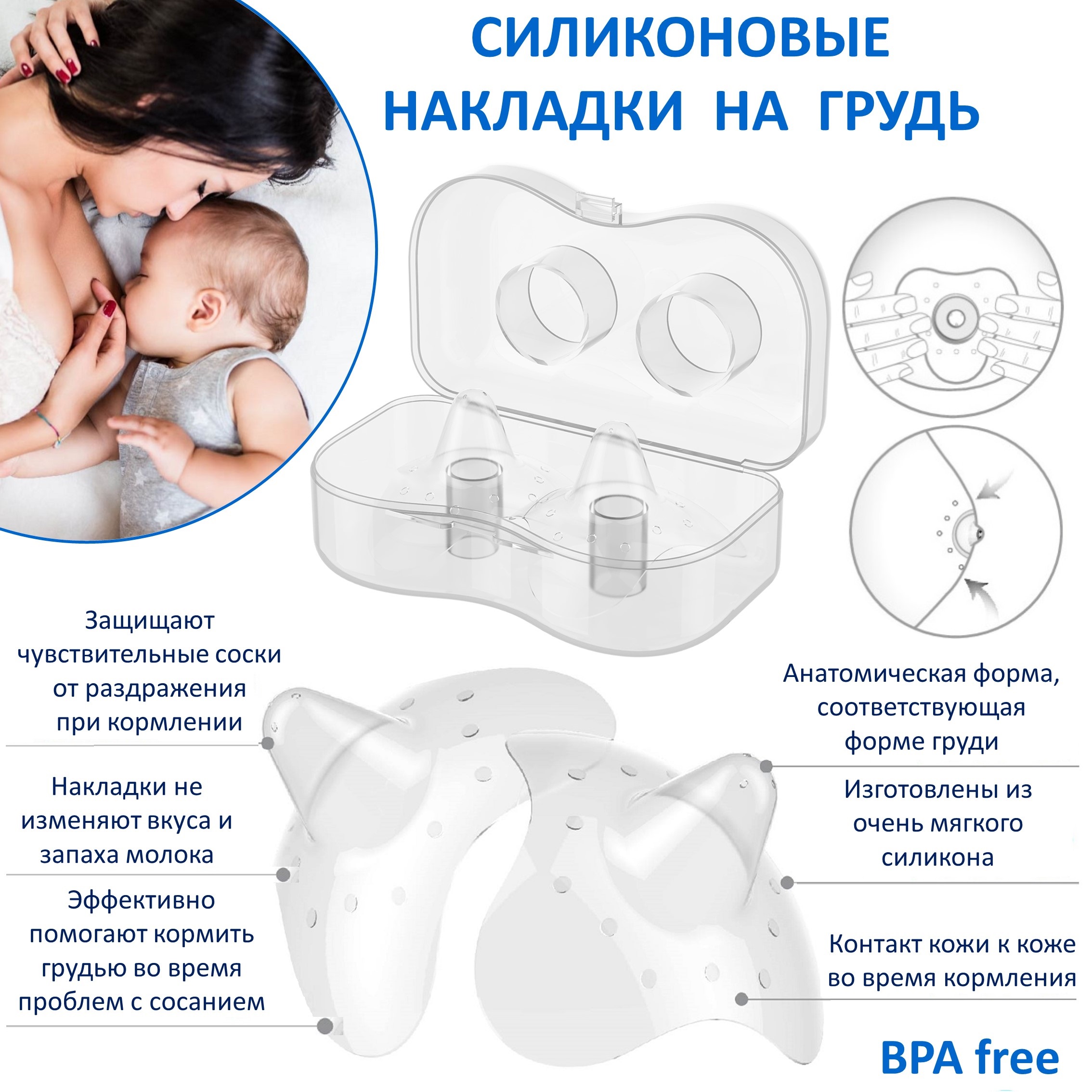 СИЛИКОНОВЫЕ НАКЛАДКИ НА ГРУДЬ

Защищают чувствительные соски от раздражения при кормлении

Накладки не изменяют вкуса и запаха молока

Эффективно помогают кормить грудью во время проблем с сосанием

Анатомическая форма, соответствующая форме груди

Изготовлены из очень мягкого силикона

Контакт кожи к коже во время кормления

BPA free